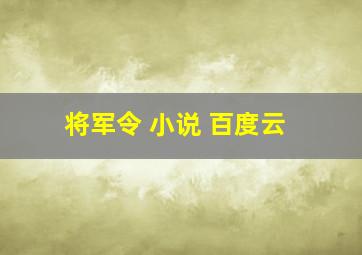 将军令 小说 百度云